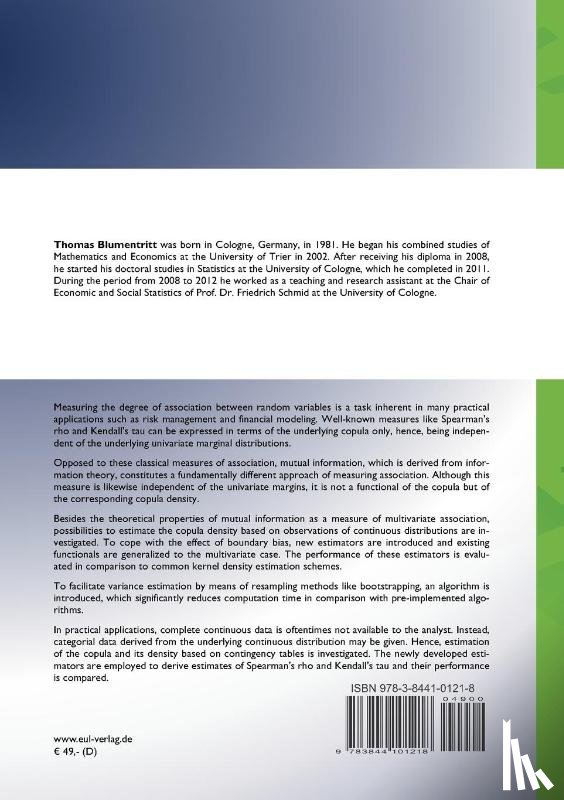 **Thomas Blumentritt** was born in Cologne, Germany, in 1981. He began his combined studies of Mathematics and Economics at the University of Trier in 2002. After receiving his diploma in 2008, he started his doctoral studies in Statistics at the University of Cologne, which he completed in 2011. During the period from 2008 to 2012 he worked as a teaching and research assistant at the Chair of Economic and Social Statistics of Prof. Dr. Friedrich Schmid at the University of Cologne.

Measuring the degree of association between random variables is a task inherent in many practical applications such as risk management and financial modeling. Well-known measures like Spearman's rho and Kendall's tau can be expressed in terms of the underlying copula only, hence, being independent of the underlying univariate marginal distributions.

Opposed to these classical measures of association, mutual information, which is derived from information theory, constitutes a fundamentally different approach of measuring association. Although this measure is likewise independent of the univariate margins, it is not a functional of the copula but of the corresponding copula density.

Besides the theoretical properties of mutual information as a measure of multivariate association, possibilities to estimate the copula density based on observations of continuous distributions are investigated. To cope with the effect of boundary bias, new estimators are introduced and existing functionals are generalized to the multivariate case. The performance of these estimators is evaluated in comparison to common kernel density estimation schemes.

To facilitate variance estimation by means of resampling methods like bootstrapping, an algorithm is introduced, which significantly reduces computation time in comparison with pre-implemented algorithms.

In practical applications, complete continuous data is oftentimes not available to the analyst. Instead, categorial data derived from the underlying continuous distribution may be given. Hence, estimation of the copula and its density based on contingency tables is investigated. The newly developed estimators are employed to derive estimates of Spearman's rho and Kendall's tau and their performance is compared.

ISBN 978-3-8441-0121-8

04900

9 783844 101218

www.eul-verlag.de
€ 49,- (D)